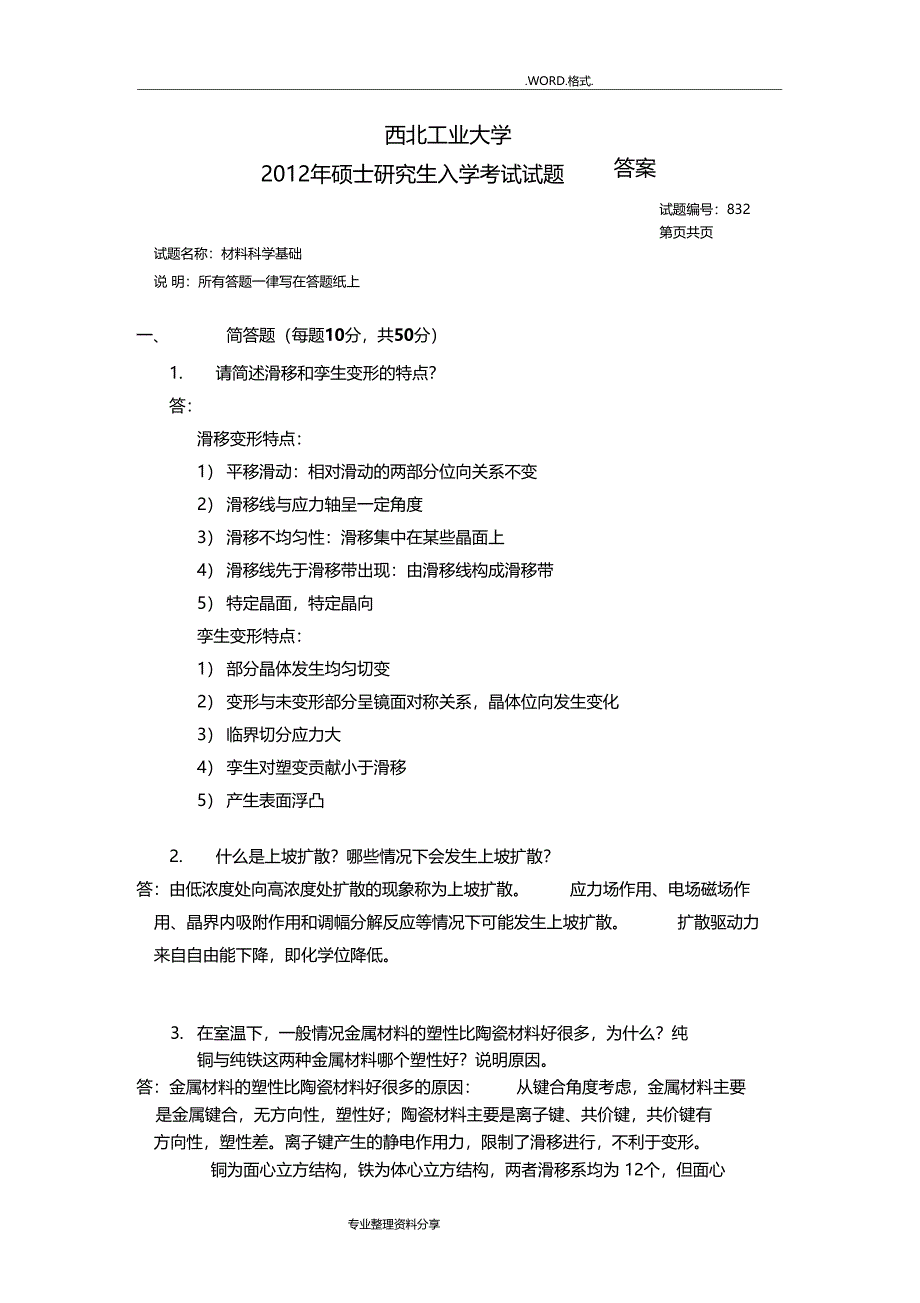 .WORD.格式.

西北工业大学

2012年硕士研究生入学考试试题 答案

试题编号：832
第页共页

试题名称：材料科学基础

说 明：所有答题一律写在答题纸上

一、 简答题（每题10分，共50分）

1. 请简述滑移和孪生变形的特点？

答：

滑移变形特点：

1） 平移滑动：相对滑动的两部分位向关系不变

2） 滑移线与应力轴呈一定角度

3） 滑移不均匀性：滑移集中在某些晶面上

4） 滑移线先于滑移带出现：由滑移线构成滑移带

5） 特定晶面，特定晶向

孪生变形特点：

1） 部分晶体发生均匀切变

2） 变形与未变形部分呈镜面对称关系，晶体位向发生变化

3） 临界切分应力大

4） 孪生对塑变贡献小于滑移

5） 产生表面浮凸

2. 什么是上坡扩散？哪些情况下会发生上坡扩散？

答：由低浓度处向高浓度处扩散的现象称为上坡扩散。 应力场作用、电场磁场作用、晶界内吸附作用和调幅分解反应等情况下可能发生上坡扩散。 扩散驱动力来自自由能下降，即化学位降低。

3. 在室温下，一般情况金属材料的塑性比陶瓷材料好很多，为什么？纯铜与纯铁这两种金属材料哪个塑性好？说明原因。

答：金属材料的塑性比陶瓷材料好很多的原因： 从键合角度考虑，金属材料主要是金属键合，无方向性，塑性好；陶瓷材料主要是离子键、共价键，共价键有方向性，塑性差。离子键产生的静电作用力，限制了滑移进行，不利于变形。

铜为面心立方结构，铁为体心立方结构，两者滑移系均为 12个，但面心

专业整理资料分享